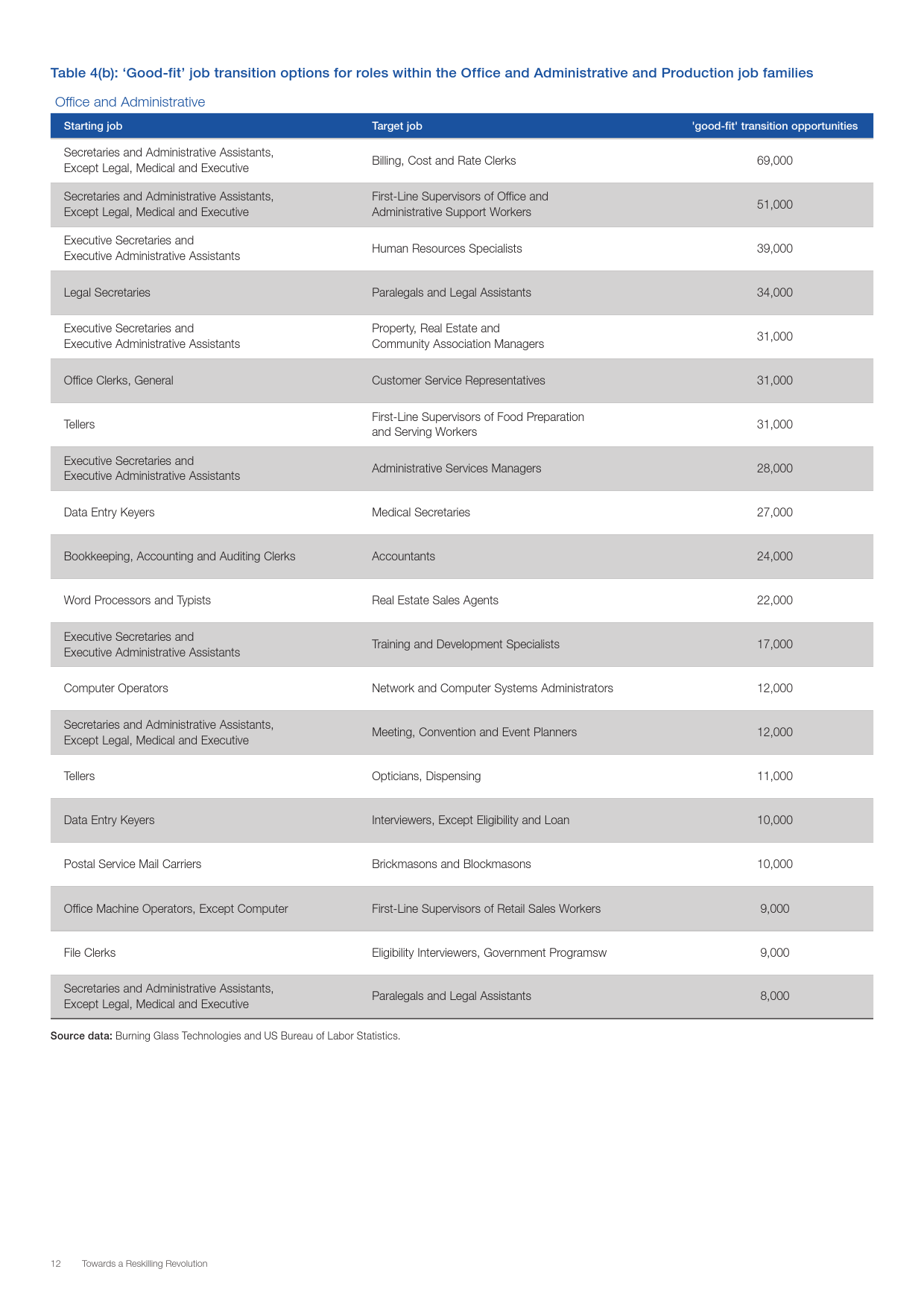 Table 4(b): ‘Good-fit’ job transition options for roles within the Office and Administrative and Production job families

Office and Administrative

| Starting job | Target job | 'good-fit' transition opportunities |
|---|---|---|
| Secretaries and Administrative Assistants, Except Legal, Medical and Executive | Billing, Cost and Rate Clerks | 69,000 |
| Secretaries and Administrative Assistants, Except Legal, Medical and Executive | First-Line Supervisors of Office and Administrative Support Workers | 51,000 |
| Executive Secretaries and Executive Administrative Assistants | Human Resources Specialists | 39,000 |
| Legal Secretaries | Paralegals and Legal Assistants | 34,000 |
| Executive Secretaries and Executive Administrative Assistants | Property, Real Estate and Community Association Managers | 31,000 |
| Office Clerks, General | Customer Service Representatives | 31,000 |
| Tellers | First-Line Supervisors of Food Preparation and Serving Workers | 31,000 |
| Executive Secretaries and Executive Administrative Assistants | Administrative Services Managers | 28,000 |
| Data Entry Keyers | Medical Secretaries | 27,000 |
| Bookkeeping, Accounting and Auditing Clerks | Accountants | 24,000 |
| Word Processors and Typists | Real Estate Sales Agents | 22,000 |
| Executive Secretaries and Executive Administrative Assistants | Training and Development Specialists | 17,000 |
| Computer Operators | Network and Computer Systems Administrators | 12,000 |
| Secretaries and Administrative Assistants, Except Legal, Medical and Executive | Meeting, Convention and Event Planners | 12,000 |
| Tellers | Opticians, Dispensing | 11,000 |
| Data Entry Keyers | Interviewers, Except Eligibility and Loan | 10,000 |
| Postal Service Mail Carriers | Brickmasons and Blockmasons | 10,000 |
| Office Machine Operators, Except Computer | First-Line Supervisors of Retail Sales Workers | 9,000 |
| File Clerks | Eligibility Interviewers, Government Programsw | 9,000 |
| Secretaries and Administrative Assistants, Except Legal, Medical and Executive | Paralegals and Legal Assistants | 8,000 |

Source data: Burning Glass Technologies and US Bureau of Labor Statistics.

12 Towards a Reskilling Revolution